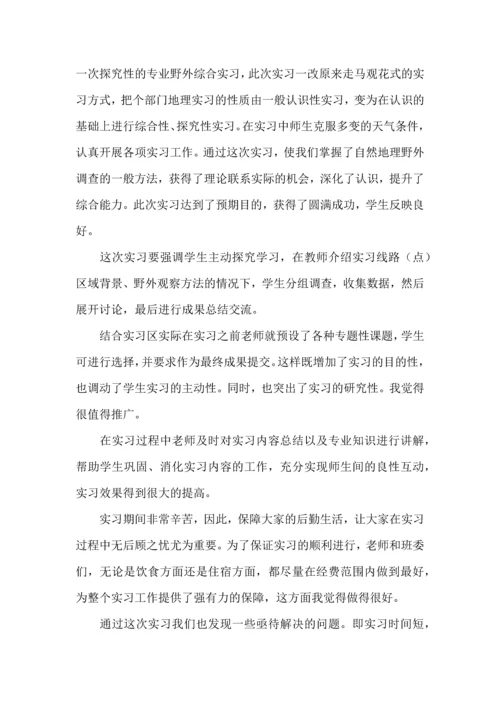 一次探究性的专业野外综合实习，此次实习一改原来走马观花式的实习方式，把个部门地理实习的性质由一般认识性实习，变为在认识的基础上进行综合性、探究性实习。在实习中师生克服多变的天气条件，认真开展各项实习工作。通过这次实习，使我们掌握了自然地理野外调查的一般方法，获得了理论联系实际的机会，深化了认识，提升了综合能力。此次实习达到了预期目的，获得了圆满成功，学生反映良好。

这次实习要强调学生主动探究学习，在教师介绍实习线路（点）区域背景、野外观察方法的情况下，学生分组调查，收集数据，然后展开讨论，最后进行成果总结交流。

结合实习区实际在实习之前老师就预设了各种专题性课题，学生可进行选择，并要求作为最终成果提交。这样既增加了实习的目的性，也调动了学生实习的主动性。同时，也突出了实习的研究性。我觉得很值得推广。

在实习过程中老师及时对实习内容总结以及专业知识进行讲解，帮助学生巩固、消化实习内容的工作，充分实现师生间的良性互动，实习效果得到很大的提高。

实习期间非常辛苦，因此，保障大家的后勤生活，让大家在实习过程中无后顾之忧尤为重要。为了保证实习的顺利进行，老师和班委们，无论是饮食方面还是住宿方面，都尽量在经费范围内做到最好，为整个实习工作提供了强有力的保障，这方面我觉得做得很好。

通过这次实习我们也发现一些亟待解决的问题。即实习时间短，